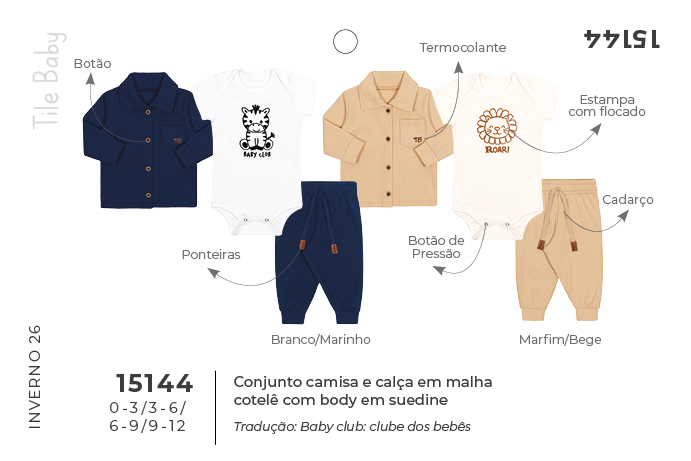 Tile Baby

15144

Botão

Termocolante

Estampa com flocado

BABY CLUB

ROAR!

Cadarço

Botão de Pressão

Ponteiras

Branco/Marinho

Marfim/Bege

INVERNO 26

15144
0-3/3-6/
6-9/9-12

Conjunto camisa e calça em malha cotelê com body em suedine

Tradução: Baby club: clube dos bebês